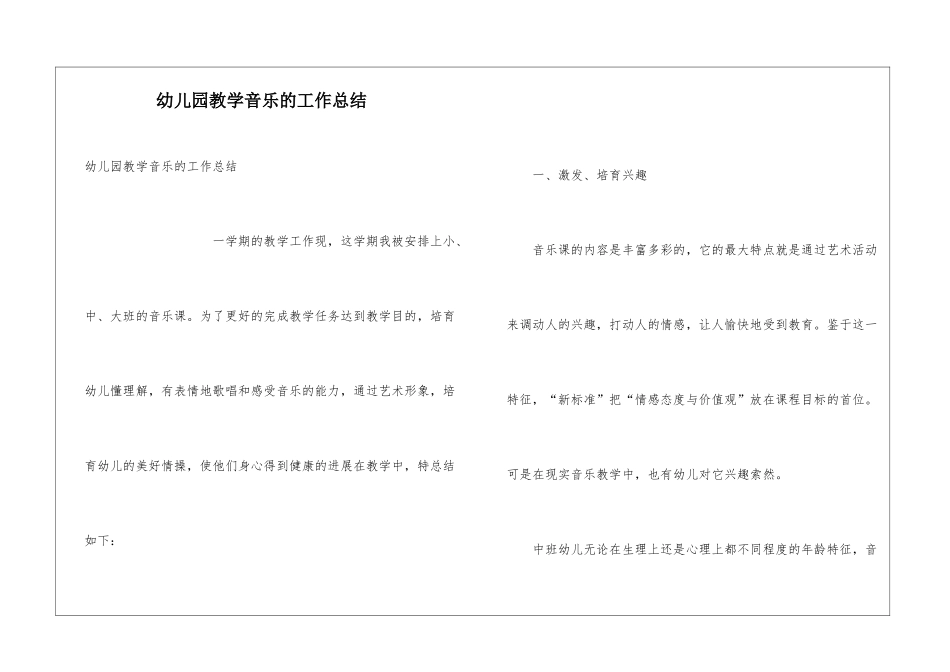 幼儿园教学音乐的工作总结

幼儿园教学音乐的工作总结

一学期的教学工作现，这学期我被安排上小、中、大班的音乐课。为了更好的完成教学任务达到教学目的，培育幼儿懂理解，有表情地歌唱和感受音乐的能力，通过艺术形象，培育幼儿的美好情操，使他们身心得到健康的进展在教学中，特总结如下：

一、激发、培育兴趣

音乐课的内容是丰富多彩的，它的最大特点就是通过艺术活动来调动人的兴趣，打动人的情感，让人愉快地受到教育。鉴于这一特征，“新标准”把“情感态度与价值观”放在课程目标的首位。可是在现实音乐教学中，也有幼儿对它兴趣索然。

中班幼儿无论在生理上还是心理上都不同程度的年龄特征，音